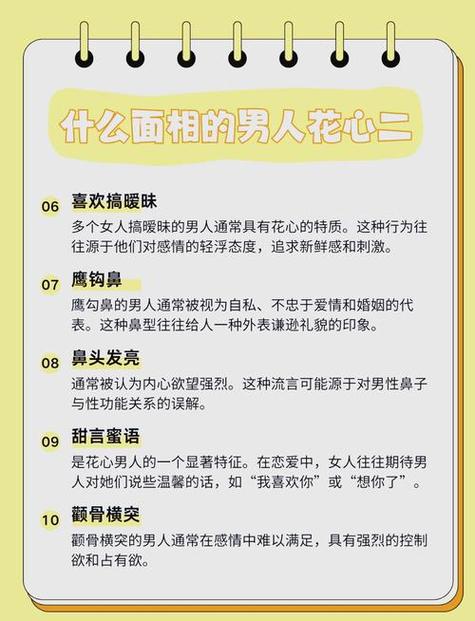 什么面相的男人花心二

06 喜欢搞暧昧

多个女人搞暧昧的男人通常具有花心的特质。这种行为往往源于他们对感情的轻浮态度，追求新鲜感和刺激。

07 鹰钩鼻

鹰勾鼻的男人通常被视为自私、不忠于爱情和婚姻的代表。这种鼻型往往给人一种外表谦逊礼貌的印象。

08 鼻头发亮

通常被认为内心欲望强烈。这种流言可能源于对男性鼻子与性功能关系的误解。

09 甜言蜜语

是花心男人的一个显著特征。在恋爱中，女人往往期待男人对她们说些温馨的话，如“我喜欢你”或“想你了”。

10 颧骨横突

颧骨横突的男人通常在感情中难以满足，具有强烈的控制欲和占有欲。